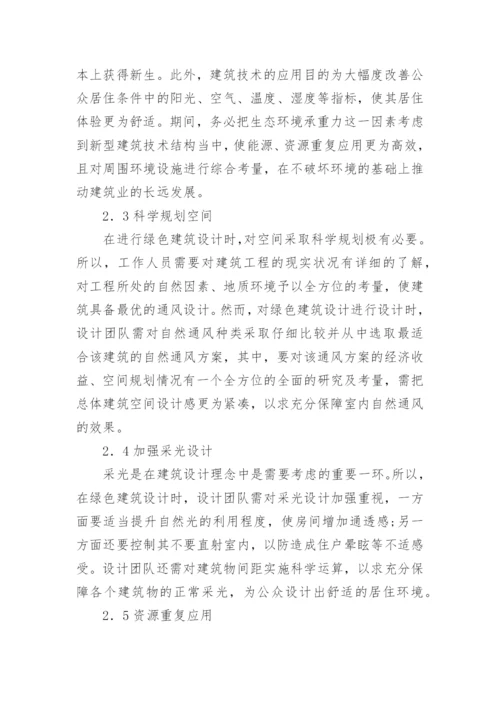 本上获得新生。此外，建筑技术的应用目的为大幅度改善公众居住条件中的阳光、空气、温度、湿度等指标，使其居住体验更为舒适。期间，务必把生态环境承重力这一因素考虑到新型建筑技术结构当中，使能源、资源重复应用更为高效，且对周围环境设施进行综合考量，在不破坏环境的基础上推动建筑业的长远发展。

2．3科学规划空间

在进行绿色建筑设计时，对空间采取科学规划极有必要。所以，工作人员需要对建筑工程的现实状况有详细的了解，对工程所处的自然因素、地质环境予以全方位的考量，使建筑具备最优的通风设计。然而，对绿色建筑设计进行设计时，设计团队需对自然通风种类采取仔细比较并从中选取最适合该建筑的自然通风方案，其中，要对该通风方案的经济收益、空间规划情况有一个全方位的全面的研究及考量，需把总体建筑空间设计感更为紧凑，以求充分保障室内自然通风的效果。

2．4加强采光设计

采光是在建筑设计理念中是需要考虑的重要一环。所以，在绿色建筑设计时，设计团队需对采光设计加强重视，一方面要适当提升自然光的利用程度，使房间增加通透感；另一方面还要控制其不要直射室内，以防造成住户晕眩等不适感受。设计团队还需对建筑物间距实施科学运算，以求充分保障各个建筑物的正常采光，为公众设计出舒适的居住环境。

2．5资源重复应用